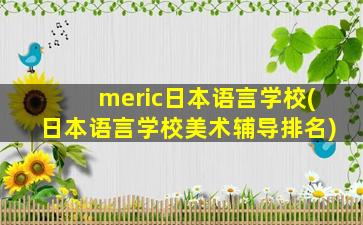 meric日本语言学校(日本语言学校美术辅导排名)